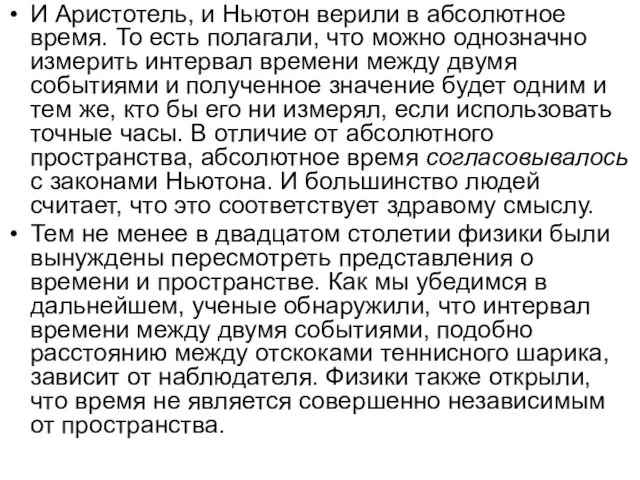 • И Аристотель, и Ньютон верили в абсолютное время. То есть полагали, что можно однозначно измерить интервал времени между двумя событиями и полученное значение будет одним и тем же, кто бы его ни измерял, если использовать точные часы. В отличие от абсолютного пространства, абсолютное время согласовывалось с законами Ньютона. И большинство людей считает, что это соответствует здравому смыслу.

• Тем не менее в двадцатом столетии физики были вынуждены пересмотреть представления о времени и пространстве. Как мы убедимся в дальнейшем, ученые обнаружили, что интервал времени между двумя событиями, подобно расстоянию между отскоками теннисного шарика, зависит от наблюдателя. Физики также открыли, что время не является совершенно независимым от пространства.